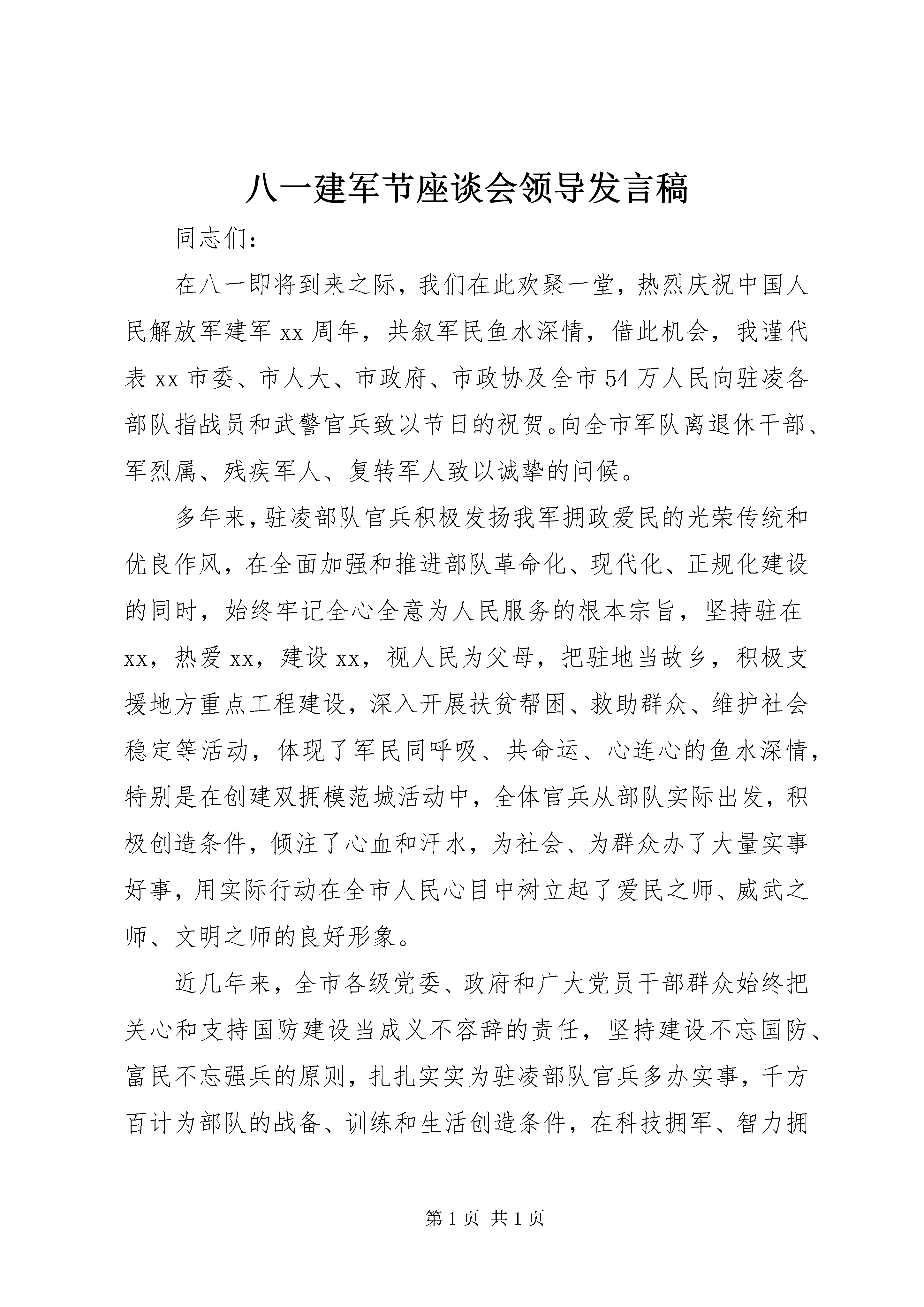 八一建军节座谈会领导发言稿

同志们：

在八一即将到来之际，我们在此欢聚一堂，热烈庆祝中国人民解放军建军xx周年，共叙军民鱼水深情，借此机会，我谨代表xx市委、市人大、市政府、市政协及全市54万人民向驻凌各部队指战员和武警官兵致以节日的祝贺。向全市军队离退休干部、军烈属、残疾军人、复转军人致以诚挚的问候。

多年来，驻凌部队官兵积极发扬我军拥政爱民的光荣传统和优良作风，在全面加强和推进部队革命化、现代化、正规化建设的同时，始终牢记全心全意为人民服务的根本宗旨，坚持驻在xx，热爱xx，建设xx，视人民为父母，把驻地当故乡，积极支援地方重点工程建设，深入开展扶贫帮困、救助群众、维护社会稳定等活动，体现了军民同呼吸、共命运、心连心的鱼水深情，特别是在创建双拥模范城活动中，全体官兵从部队实际出发，积极创造条件，倾注了心血和汗水，为社会、为群众办了大量实事好事，用实际行动在全市人民心目中树立起了爱民之师、威武之师、文明之师的良好形象。

近几年来，全市各级党委、政府和广大党员干部群众始终把关心和支持国防建设当成义不容辞的责任，坚持建设不忘国防、富民不忘强兵的原则，扎扎实实为驻凌部队官兵多办实事，千方百计为部队的战备、训练和生活创造条件，在科技拥军、智力拥

第1页 共1页